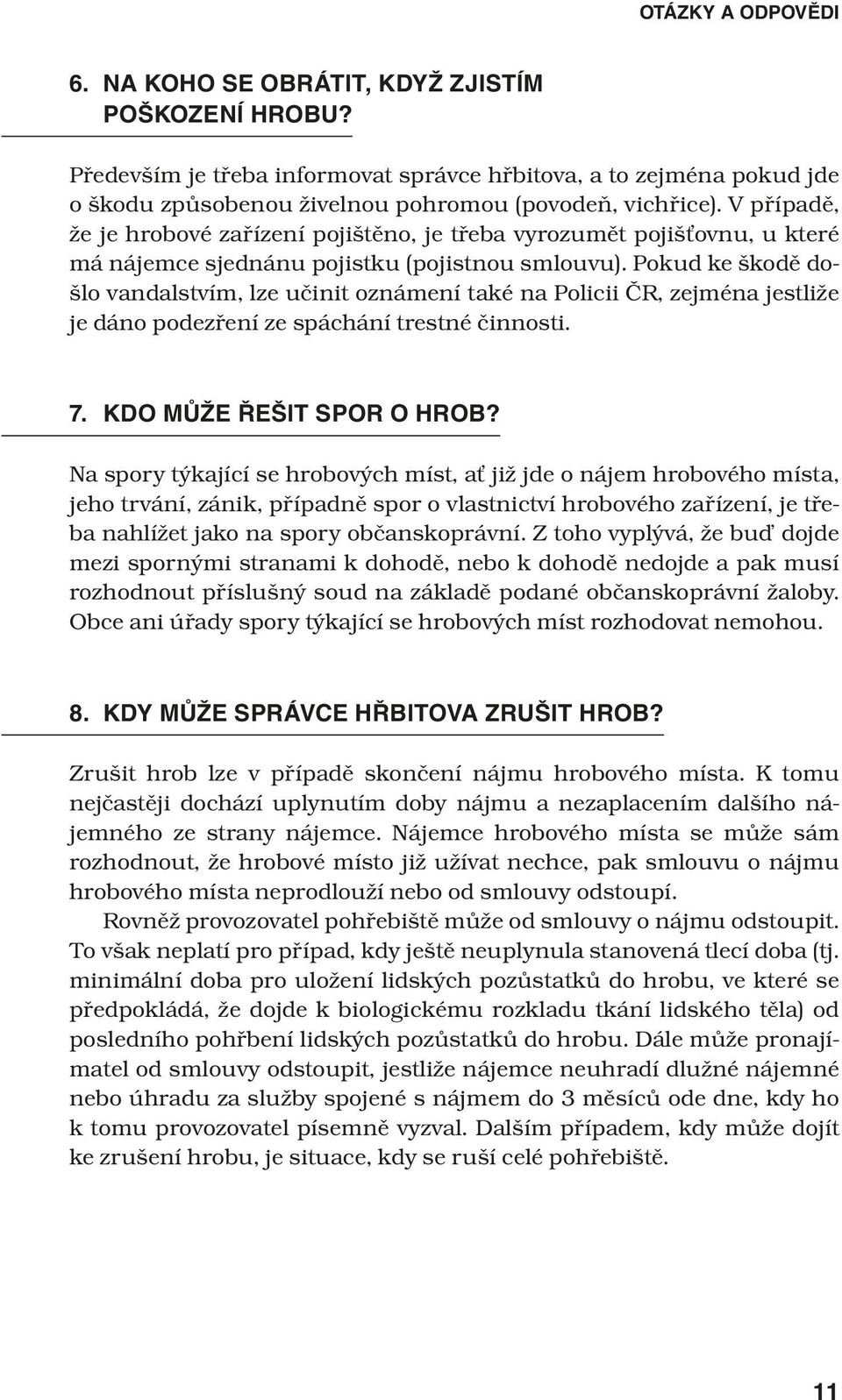 OTÁZKY A ODPOVĚDI

6. NA KOHO SE OBRÁTIT, KDYŽ ZJISTÍM POŠKOZENÍ HROBU?

Především je třeba informovat správce hřbitova, a to zejména pokud jde o škodu způsobenou živelnou pohromou (povodeň, vichřice). V případě, že je hrobové zařízení pojištěno, je třeba vyrozumět pojišťovnu, u které má nájemce sjednánu pojistku (pojistnou smlouvu). Pokud ke škodě došlo vandalstvím, lze učinit oznámení také na Policii ČR, zejména jestliže je dáno podezření ze spáchání trestné činnosti.

7. KDO MŮŽE ŘEŠIT SPOR O HROB?

Na spory týkající se hrobových míst, ať již jde o nájem hrobového místa, jeho trvání, zánik, případně spor o vlastnictví hrobového zařízení, je třeba nahlížet jako na spory občanskoprávní. Z toho vyplývá, že buď dojde mezi spornými stranami k dohodě, nebo k dohodě nedojde a pak musí rozhodnout příslušný soud na základě podané občanskoprávní žaloby. Obce ani úřady spory týkající se hrobových míst rozhodovat nemohou.

8. KDY MŮŽE SPRÁVCE HŘBITOVA ZRUŠIT HROB?

Zrušit hrob lze v případě skončení nájmu hrobového místa. K tomu nejčastěji dochází uplynutím doby nájmu a nezaplacením dalšího nájemného ze strany nájemce. Nájemce hrobového místa se může sám rozhodnout, že hrobové místo již užívat nechce, pak smlouvu o nájmu hrobového místa neprodlouží nebo od smlouvy odstoupí.

Rovněž provozovatel pohřebiště může od smlouvy o nájmu odstoupit. To však neplatí pro případ, kdy ještě neuplynula stanovená tlecí doba (tj. minimální doba pro uložení lidských pozůstatků do hrobu, ve které se předpokládá, že dojde k biologickému rozkladu tkání lidského těla) od posledního pohřbení lidských pozůstatků do hrobu. Dále může pronajímatel od smlouvy odstoupit, jestliže nájemce neuhradí dlužné nájemné nebo úhradu za služby spojené s nájmem do 3 měsíců ode dne, kdy ho k tomu provozovatel písemně vyzval. Dalším případem, kdy může dojít ke zrušení hrobu, je situace, kdy se ruší celé pohřebiště.

11